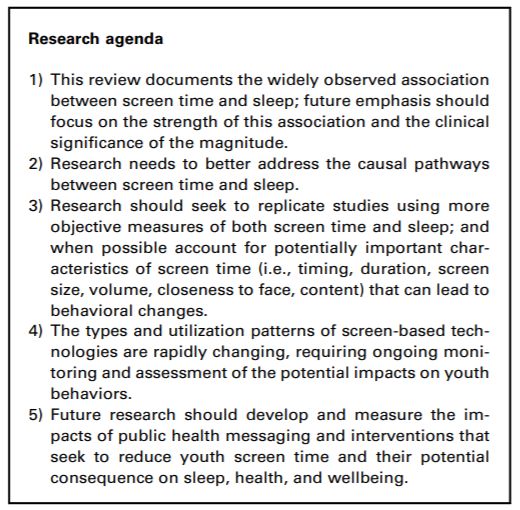 Research agenda

1) This review documents the widely observed association between screen time and sleep; future emphasis should focus on the strength of this association and the clinical significance of the magnitude.
2) Research needs to better address the causal pathways between screen time and sleep.
3) Research should seek to replicate studies using more objective measures of both screen time and sleep; and when possible account for potentially important characteristics of screen time (i.e., timing, duration, screen size, volume, closeness to face, content) that can lead to behavioral changes.
4) The types and utilization patterns of screen-based technologies are rapidly changing, requiring ongoing monitoring and assessment of the potential impacts on youth behaviors.
5) Future research should develop and measure the impacts of public health messaging and interventions that seek to reduce youth screen time and their potential consequence on sleep, health, and wellbeing.